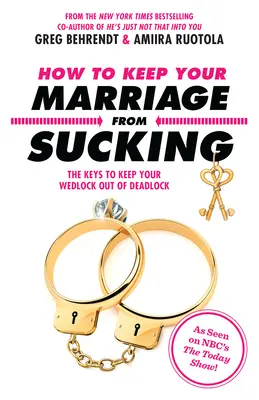 FROM THE NEW YORK TIMES BESTSELLING CO-AUTHOR OF HE'S JUST NOT THAT INTO YOU
GREG BEHRENDT & AMIIRA RUOTOLA

HOW TO KEEP YOUR
MARRIAGE
FROM
SUCKING

THE KEYS TO KEEP YOUR WEDLOCK OUT OF DEADLOCK

As Seen on NBC's The Today Show!